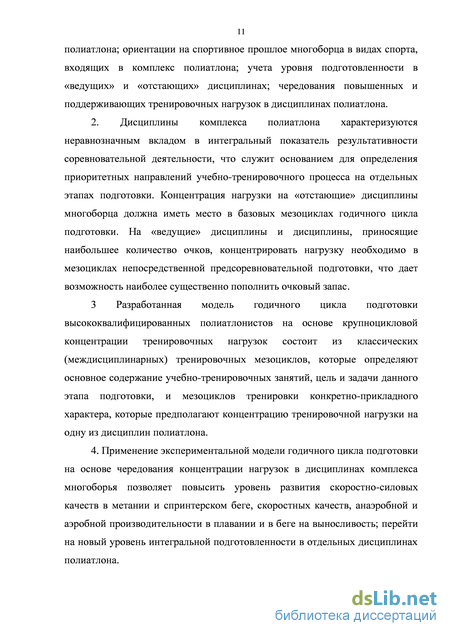 11

полиатлона; ориентации на спортивное прошлое многоборца в видах спорта, входящих в комплекс полиатлона; учета уровня подготовленности в «ведущих» и «отстающих» дисциплинах; чередования повышенных и поддерживающих тренировочных нагрузок в дисциплинах полиатлона.

2. Дисциплины комплекса полиатлона характеризуются неравнозначным вкладом в интегральный показатель результативности соревновательной деятельности, что служит основанием для определения приоритетных направлений учебно-тренировочного процесса на отдельных этапах подготовки. Концентрация нагрузки на «отстающие» дисциплины многоборца должна иметь место в базовых мезоциклах годичного цикла подготовки. На «ведущие» дисциплины и дисциплины, приносящие наибольшее количество очков, концентрировать нагрузку необходимо в мезоциклах непосредственной предсоревновательной подготовки, что дает возможность наиболее существенно пополнить очковый запас.

3 Разработанная модель годичного цикла подготовки высококвалифицированных полиатлонистов на основе крупноцикловой концентрации тренировочных нагрузок состоит из классических (междисциплинарных) тренировочных мезоциклов, которые определяют основное содержание учебно-тренировочных занятий, цель и задачи данного этапа подготовки, и мезоциклов тренировки конкретно-прикладного характера, которые предполагают концентрацию тренировочной нагрузки на одну из дисциплин полиатлона.

4. Применение экспериментальной модели годичного цикла подготовки на основе чередования концентрации нагрузок в дисциплинах комплекса многоборья позволяет повысить уровень развития скоростно-силовых качеств в метании и спринтерском беге, скоростных качеств, анаэробной и аэробной производительности в плавании и в беге на выносливость; перейти на новый уровень интегральной подготовленности в отдельных дисциплинах полиатлона.

dsLib.net
библиотека диссертаций